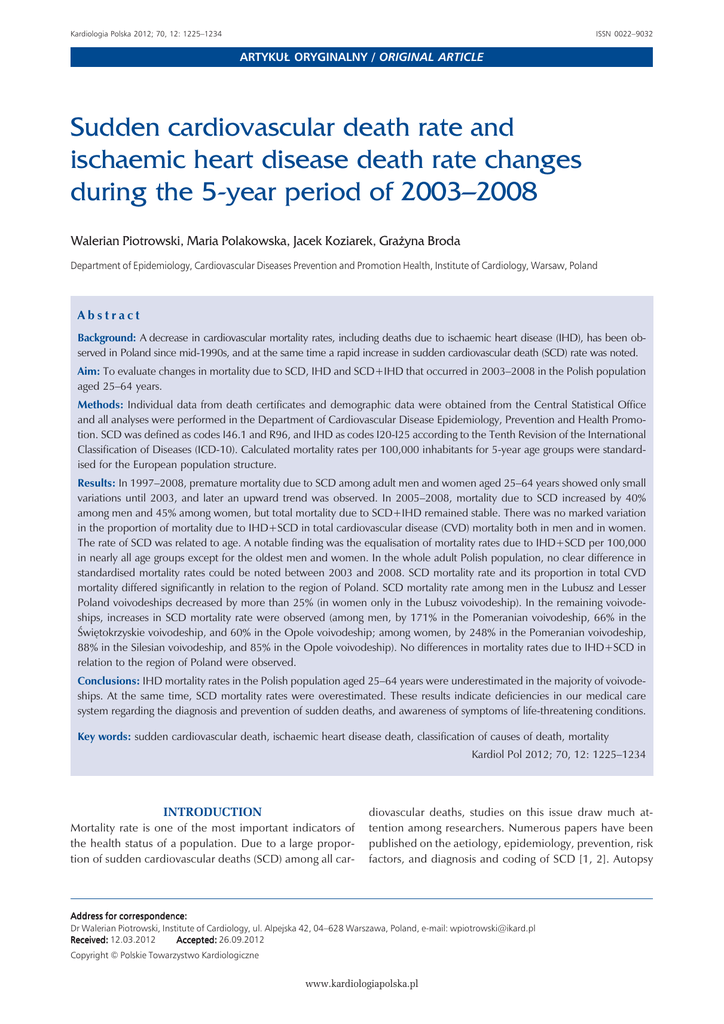 Kardiologia Polska 2012; 70, 12: 1225–1234

ISSN 0022–9032

ARTYKUŁ ORYGINALNY / ORIGINAL ARTICLE

Sudden cardiovascular death rate and ischaemic heart disease death rate changes during the 5-year period of 2003–2008

Walerian Piotrowski, Maria Polakowska, Jacek Koziarek, Grażyna Broda

Department of Epidemiology, Cardiovascular Diseases Prevention and Promotion Health, Institute of Cardiology, Warsaw, Poland

Abstract

Background: A decrease in cardiovascular mortality rates, including deaths due to ischaemic heart disease (IHD), has been observed in Poland since mid-1990s, and at the same time a rapid increase in sudden cardiovascular death (SCD) rate was noted.

Aim: To evaluate changes in mortality due to SCD, IHD and SCD+IHD that occurred in 2003–2008 in the Polish population aged 25–64 years.

Methods: Individual data from death certificates and demographic data were obtained from the Central Statistical Office and all analyses were performed in the Department of Cardiovascular Disease Epidemiology, Prevention and Health Promotion. SCD was defined as codes I46.1 and R96, and IHD as codes I20-I25 according to the Tenth Revision of the International Classification of Diseases (ICD-10). Calculated mortality rates per 100,000 inhabitants for 5-year age groups were standardised for the European population structure.

Results: In 1997–2008, premature mortality due to SCD among adult men and women aged 25–64 years showed only small variations until 2003, and later an upward trend was observed. In 2005–2008, mortality due to SCD increased by 40% among men and 45% among women, but total mortality due to SCD+IHD remained stable. There was no marked variation in the proportion of mortality due to IHD+SCD in total cardiovascular disease (CVD) mortality both in men and in women. The rate of SCD was related to age. A notable finding was the equalisation of mortality rates due to IHD+SCD per 100,000 in nearly all age groups except for the oldest men and women. In the whole adult Polish population, no clear difference in standardised mortality rates could be noted between 2003 and 2008. SCD mortality rate and its proportion in total CVD mortality differed significantly in relation to the region of Poland. SCD mortality rate among men in the Lubusz and Lesser Poland voivodeships decreased by more than 25% (in women only in the Lubusz voivodeship). In the remaining voivodeships, increases in SCD mortality rate were observed (among men, by 171% in the Pomeranian voivodeship, 66% in the Świętokrzyskie voivodeship, and 60% in the Opole voivodeship; among women, by 248% in the Pomeranian voivodeship, 88% in the Silesian voivodeship, and 85% in the Opole voivodeship). No differences in mortality rates due to IHD+SCD in relation to the region of Poland were observed.

Conclusions: IHD mortality rates in the Polish population aged 25–64 years were underestimated in the majority of voivodeships. At the same time, SCD mortality rates were overestimated. These results indicate deficiencies in our medical care system regarding the diagnosis and prevention of sudden deaths, and awareness of symptoms of life-threatening conditions.

Key words: sudden cardiovascular death, ischaemic heart disease death, classification of causes of death, mortality

Kardiol Pol 2012; 70, 12: 1225–1234

INTRODUCTION

Mortality rate is one of the most important indicators of the health status of a population. Due to a large proportion of sudden cardiovascular deaths (SCD) among all cardiovascular deaths, studies on this issue draw much attention among researchers. Numerous papers have been published on the aetiology, epidemiology, prevention, risk factors, and diagnosis and coding of SCD [1, 2]. Autopsy

Address for correspondence:
Dr Walerian Piotrowski, Institute of Cardiology, ul. Alpejska 42, 04–628 Warszawa, Poland, e-mail: wpiotrowski@ikard.pl
Received: 12.03.2012 Accepted: 26.09.2012
Copyright © Polskie Towarzystwo Kardiologiczne

www.kardiologiapolska.pl